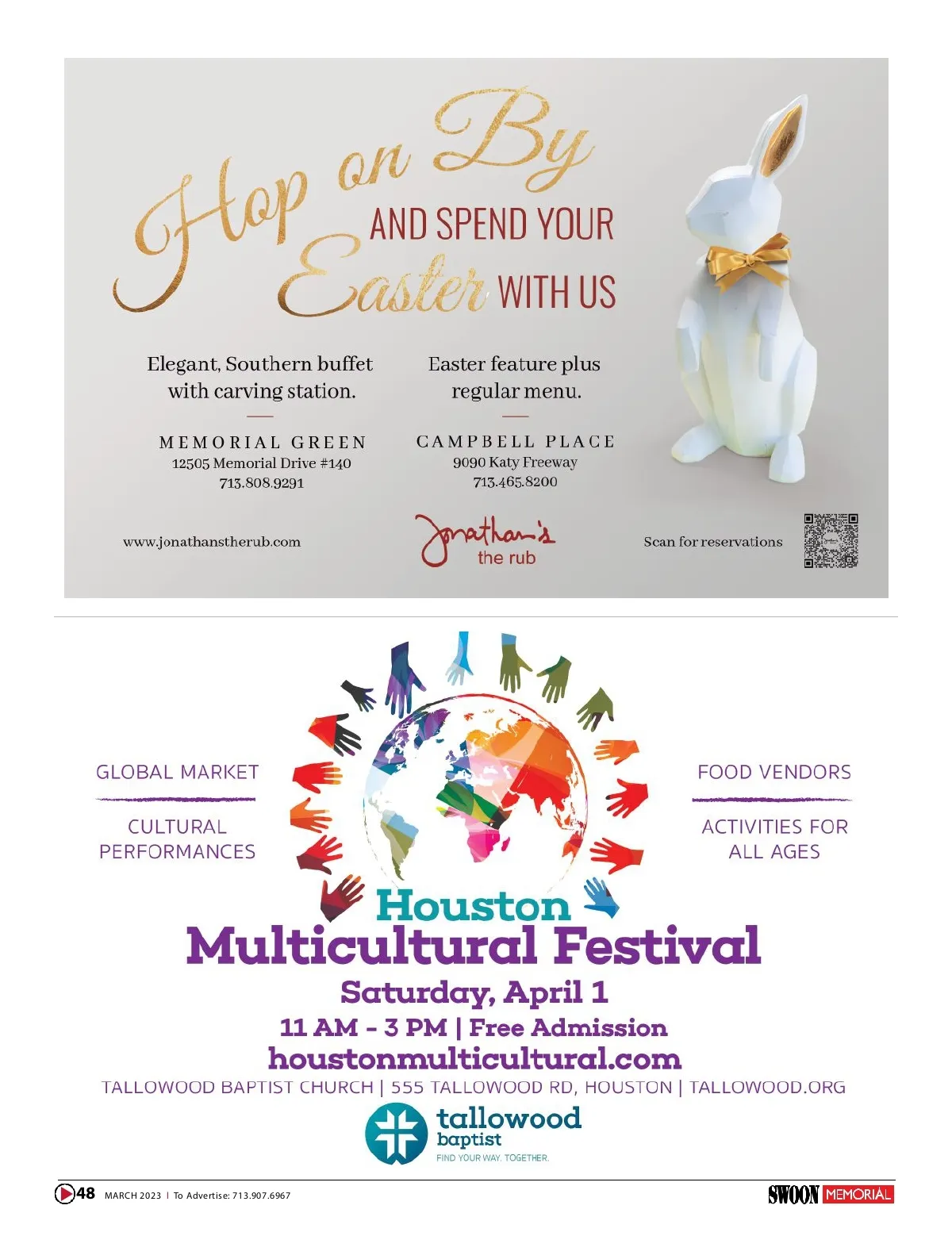 Hop on By AND SPEND YOUR Easter WITH US

Elegant, Southern buffet with carving station.

MEMORIAL GREEN
12505 Memorial Drive #140
713.808.9291

Easter feature plus regular menu.

CAMPBELL PLACE
9090 Katy Freeway
713.465.8200

www.jonathanstherub.com

Jonathan's the rub

Scan for reservations

GLOBAL MARKET

CULTURAL PERFORMANCES

FOOD VENDORS

ACTIVITIES FOR ALL AGES

Houston
Multicultural Festival
Saturday, April 1
11 AM - 3 PM | Free Admission
houstonmulticultural.com
TALLOWOOD BAPTIST CHURCH | 555 TALLOWOOD RD, HOUSTON | TALLOWOOD.ORG

tallowood baptist
FIND YOUR WAY. TOGETHER.

48 MARCH 2023 | To Advertise: 713.907.6967

SWOON MEMORIAL